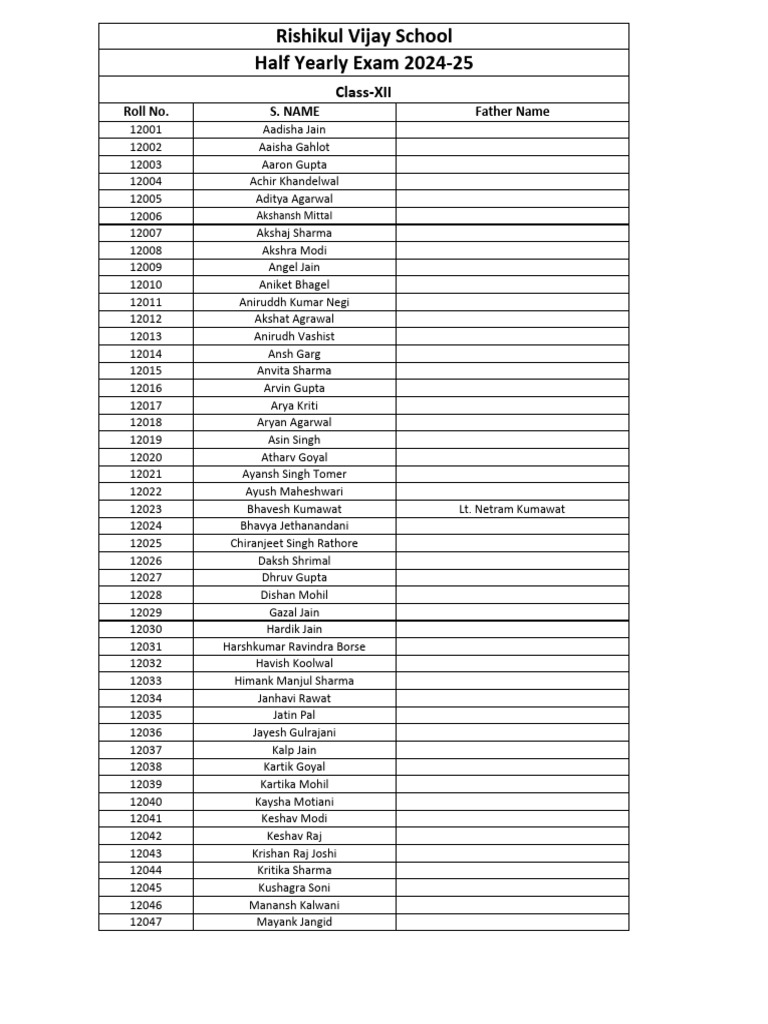 Rishikul Vijay School
Half Yearly Exam 2024-25
Class-XII

| Roll No. | S. NAME | Father Name |
|---|---|---|
| 12001 | Aadisha Jain | |
| 12002 | Aaisha Gahlot | |
| 12003 | Aaron Gupta | |
| 12004 | Achir Khandelwal | |
| 12005 | Aditya Agarwal | |
| 12006 | Akshansh Mittal | |
| 12007 | Akshaj Sharma | |
| 12008 | Akshra Modi | |
| 12009 | Angel Jain | |
| 12010 | Aniket Bhagel | |
| 12011 | Aniruddh Kumar Negi | |
| 12012 | Akshat Agrawal | |
| 12013 | Anirudh Vashist | |
| 12014 | Ansh Garg | |
| 12015 | Anvita Sharma | |
| 12016 | Arvin Gupta | |
| 12017 | Arya Kriti | |
| 12018 | Aryan Agarwal | |
| 12019 | Asin Singh | |
| 12020 | Atharv Goyal | |
| 12021 | Ayansh Singh Tomer | |
| 12022 | Ayush Maheshwari | |
| 12023 | Bhavesh Kumawat | Lt. Netram Kumawat |
| 12024 | Bhavya Jethanandani | |
| 12025 | Chiranjeet Singh Rathore | |
| 12026 | Daksh Shrimal | |
| 12027 | Dhruv Gupta | |
| 12028 | Dishan Mohil | |
| 12029 | Gazal Jain | |
| 12030 | Hardik Jain | |
| 12031 | Harshkumar Ravindra Borse | |
| 12032 | Havish Koolwal | |
| 12033 | Himank Manjul Sharma | |
| 12034 | Janhavi Rawat | |
| 12035 | Jatin Pal | |
| 12036 | Jayesh Gulrajani | |
| 12037 | Kalp Jain | |
| 12038 | Kartik Goyal | |
| 12039 | Kartika Mohil | |
| 12040 | Kaysha Motiani | |
| 12041 | Keshav Modi | |
| 12042 | Keshav Raj | |
| 12043 | Krishan Raj Joshi | |
| 12044 | Kritika Sharma | |
| 12045 | Kushagra Soni | |
| 12046 | Manansh Kalwani | |
| 12047 | Mayank Jangid | |